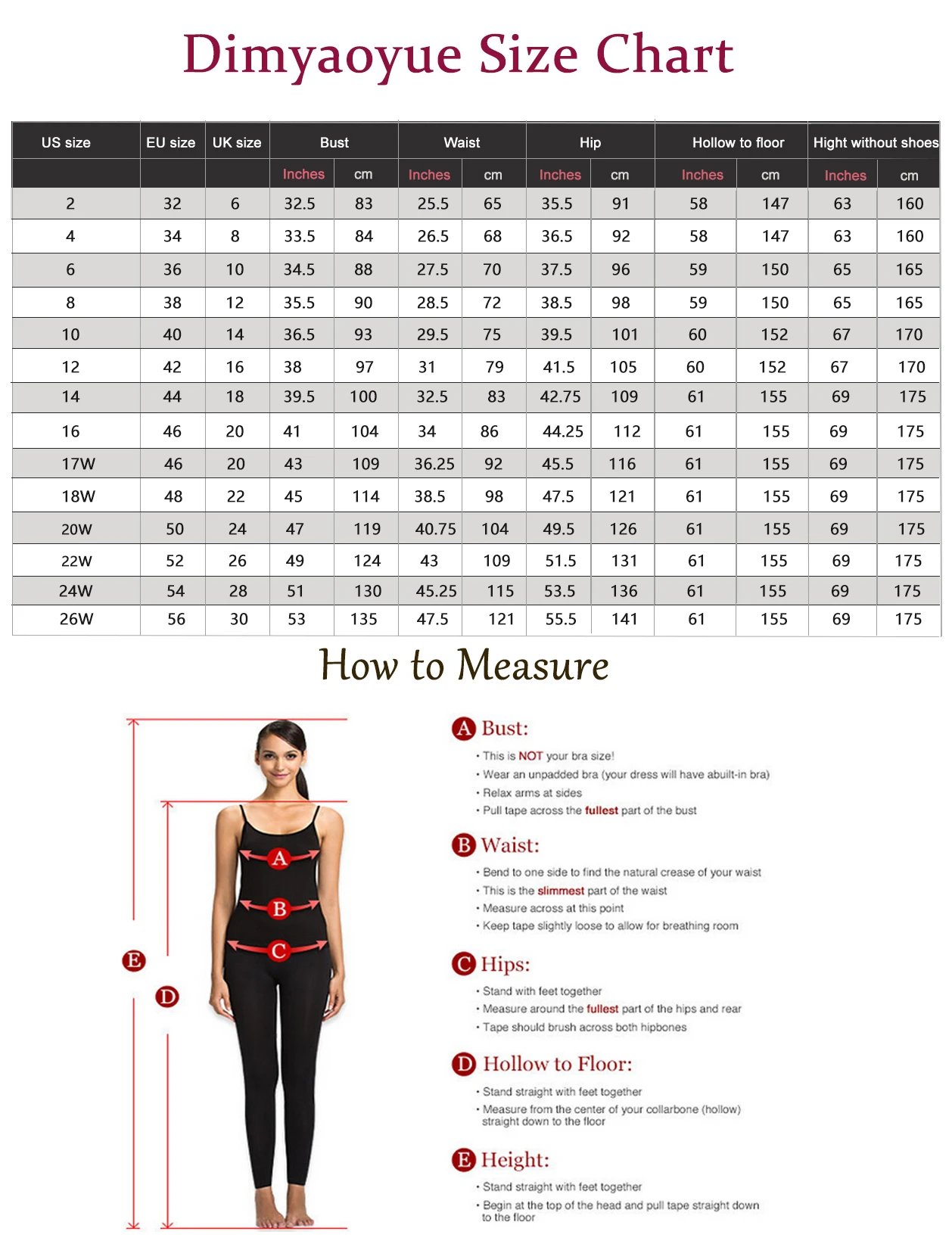 Dimyaoyue Size Chart

| US size | EU size | UK size | Bust | | Waist | | Hip | | Hollow to floor | | Hight without shoes | |
|---|---|---|---|---|---|---|---|---|---|---|---|---|
| | | | Inches | cm | Inches | cm | Inches | cm | Inches | cm | Inches | cm |
| 2 | 32 | 6 | 32.5 | 83 | 25.5 | 65 | 35.5 | 91 | 58 | 147 | 63 | 160 |
| 4 | 34 | 8 | 33.5 | 84 | 26.5 | 68 | 36.5 | 92 | 58 | 147 | 63 | 160 |
| 6 | 36 | 10 | 34.5 | 88 | 27.5 | 70 | 37.5 | 96 | 59 | 150 | 65 | 165 |
| 8 | 38 | 12 | 35.5 | 90 | 28.5 | 72 | 38.5 | 98 | 59 | 150 | 65 | 165 |
| 10 | 40 | 14 | 36.5 | 93 | 29.5 | 75 | 39.5 | 101 | 60 | 152 | 67 | 170 |
| 12 | 42 | 16 | 38 | 97 | 31 | 79 | 41.5 | 105 | 60 | 152 | 67 | 170 |
| 14 | 44 | 18 | 39.5 | 100 | 32.5 | 83 | 42.75 | 109 | 61 | 155 | 69 | 175 |
| 16 | 46 | 20 | 41 | 104 | 34 | 86 | 44.25 | 112 | 61 | 155 | 69 | 175 |
| 17W | 46 | 20 | 43 | 109 | 36.25 | 92 | 45.5 | 116 | 61 | 155 | 69 | 175 |
| 18W | 48 | 22 | 45 | 114 | 38.5 | 98 | 47.5 | 121 | 61 | 155 | 69 | 175 |
| 20W | 50 | 24 | 47 | 119 | 40.75 | 104 | 49.5 | 126 | 61 | 155 | 69 | 175 |
| 22W | 52 | 26 | 49 | 124 | 43 | 109 | 51.5 | 131 | 61 | 155 | 69 | 175 |
| 24W | 54 | 28 | 51 | 130 | 45.25 | 115 | 53.5 | 136 | 61 | 155 | 69 | 175 |
| 26W | 56 | 30 | 53 | 135 | 47.5 | 121 | 55.5 | 141 | 61 | 155 | 69 | 175 |

How to Measure

A B C E D

A Bust:
• This is NOT your bra size!
• Wear an unpadded bra (your dress will have abuilt-in bra)
• Relax arms at sides
• Pull tape across the fullest part of the bust

B Waist:
• Bend to one side to find the natural crease of your waist
• This is the slimmest part of the waist
• Measure across at this point
• Keep tape slightly loose to allow for breathing room

C Hips:
• Stand with feet together
• Measure around the fullest part of the hips and rear
• Tape should brush across both hipbones

D Hollow to Floor:
• Stand straight with feet together
• Measure from the center of your collarbone (hollow) straight down to the floor

E Height:
• Stand straight with feet together
• Begin at the top of the head and pull tape straight down to the floor